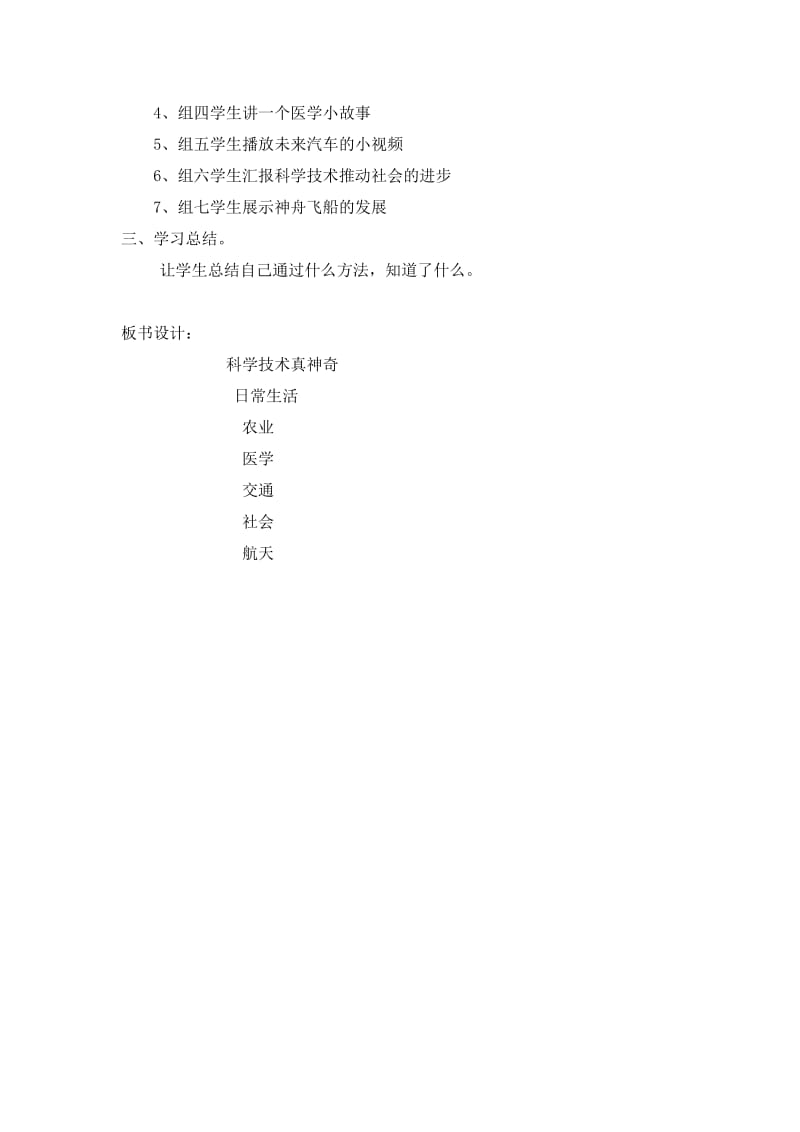 4、组四学生讲一个医学小故事

5、组五学生播放未来汽车的小视频

6、组六学生汇报科学技术推动社会的进步

7、组七学生展示神舟飞船的发展

三、学习总结。

让学生总结自己通过什么方法，知道了什么。

板书设计：

科学技术真神奇

日常生活

农业

医学

交通

社会

航天